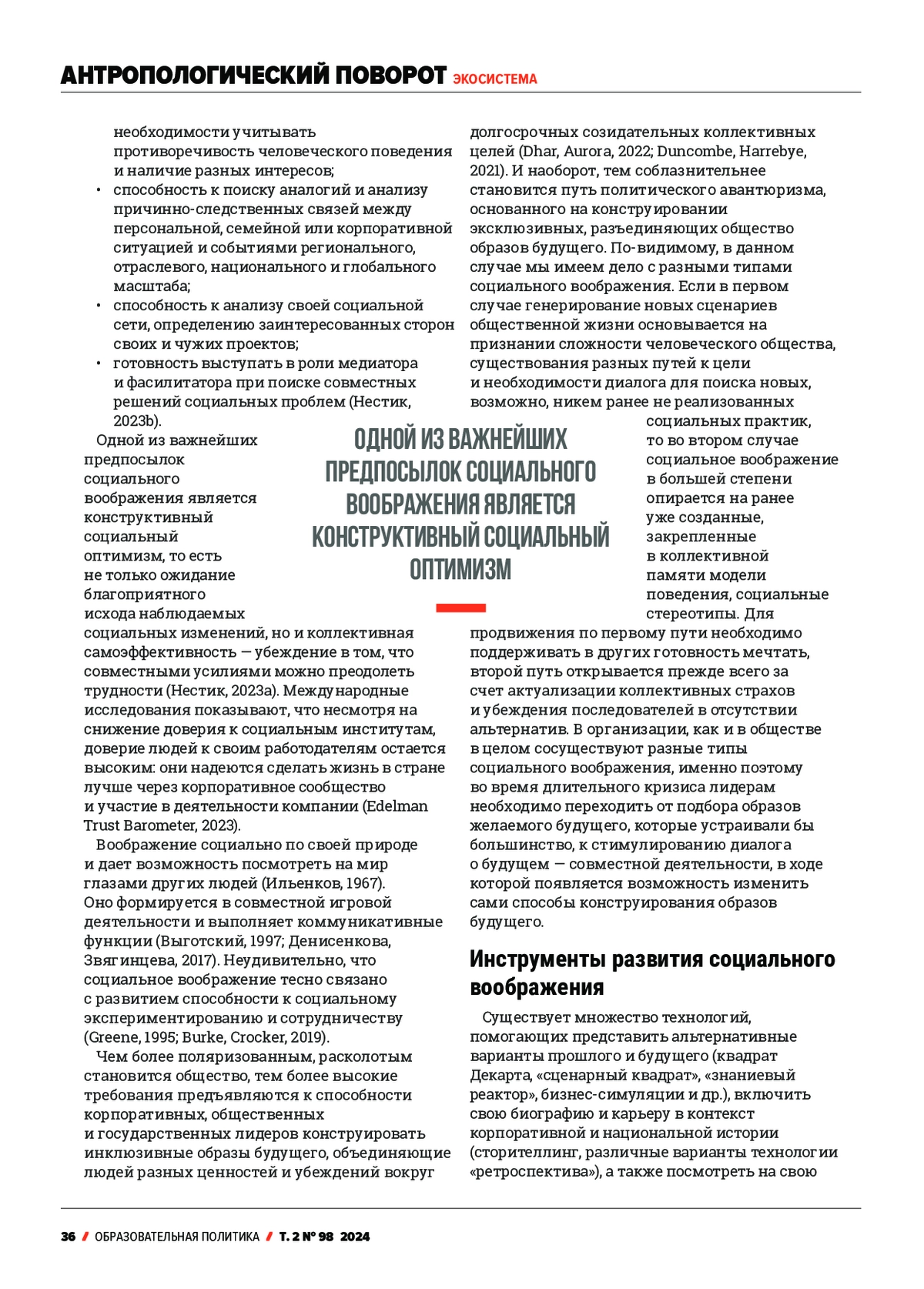 АНТРОПОЛОГИЧЕСКИЙ ПОВОРОТ ЭКОСИСТЕМА

необходимости учитывать противоречивость человеческого поведения и наличие разных интересов;
• способность к поиску аналогий и анализу причинно-следственных связей между персональной, семейной или корпоративной ситуацией и событиями регионального, отраслевого, национального и глобального масштаба;
• способность к анализу своей социальной сети, определению заинтересованных сторон своих и чужих проектов;
• готовность выступать в роли медиатора и фасилитатора при поиске совместных решений социальных проблем (Нестик, 2023b).

Одной из важнейших предпосылок социального воображения является конструктивный социальный оптимизм, то есть не только ожидание благоприятного исхода наблюдаемых социальных изменений, но и коллективная самоэффективность — убеждение в том, что совместными усилиями можно преодолеть трудности (Нестик, 2023a). Международные исследования показывают, что несмотря на снижение доверия к социальным институтам, доверие людей к своим работодателям остается высоким: они надеются сделать жизнь в стране лучше через корпоративное сообщество и участие в деятельности компании (Edelman Trust Barometer, 2023).

Воображение социально по своей природе и дает возможность посмотреть на мир глазами других людей (Ильенков, 1967). Оно формируется в совместной игровой деятельности и выполняет коммуникативные функции (Выготский, 1997; Денисенкова, Звягинцева, 2017). Неудивительно, что социальное воображение тесно связано с развитием способности к социальному экспериментированию и сотрудничеству (Greene, 1995; Burke, Crocker, 2019).

Чем более поляризованным, расколотым становится общество, тем более высокие требования предъявляются к способности корпоративных, общественных и государственных лидеров конструировать инклюзивные образы будущего, объединяющие людей разных ценностей и убеждений вокруг долгосрочных созидательных коллективных целей (Dhar, Aurora, 2022; Duncombe, Harrebye, 2021). И наоборот, тем соблазнительнее становится путь политического авантюризма, основанного на конструировании эксклюзивных, разъединяющих общество образов будущего. По-видимому, в данном случае мы имеем дело с разными типами социального воображения. Если в первом случае генерирование новых сценариев общественной жизни основывается на признании сложности человеческого общества, существования разных путей к цели и необходимости диалога для поиска новых, возможно, никем ранее не реализованных социальных практик, то во втором случае социальное воображение в большей степени опирается на ранее уже созданные, закрепленные в коллективной памяти модели поведения, социальные стереотипы. Для продвижения по первому пути необходимо поддерживать в других готовность мечтать, второй путь открывается прежде всего за счет актуализации коллективных страхов и убеждения последователей в отсутствии альтернатив. В организации, как и в обществе в целом сосуществуют разные типы социального воображения, именно поэтому во время длительного кризиса лидерам необходимо переходить от подбора образов желаемого будущего, которые устраивали бы большинство, к стимулированию диалога о будущем — совместной деятельности, в ходе которой появляется возможность изменить сами способы конструирования образов будущего.

ОДНОЙ ИЗ ВАЖНЕЙШИХ ПРЕДПОСЫЛОК СОЦИАЛЬНОГО ВООБРАЖЕНИЯ ЯВЛЯЕТСЯ КОНСТРУКТИВНЫЙ СОЦИАЛЬНЫЙ ОПТИМИЗМ

Инструменты развития социального воображения

Существует множество технологий, помогающих представить альтернативные варианты прошлого и будущего (квадрат Декарта, «сценарный квадрат», «знаниевый реактор», бизнес-симуляции и др.), включить свою биографию и карьеру в контекст корпоративной и национальной истории (сторителлинг, различные варианты технологии «ретроспектива»), а также посмотреть на свою

36 / ОБРАЗОВАТЕЛЬНАЯ ПОЛИТИКА / Т. 2 № 98 2024